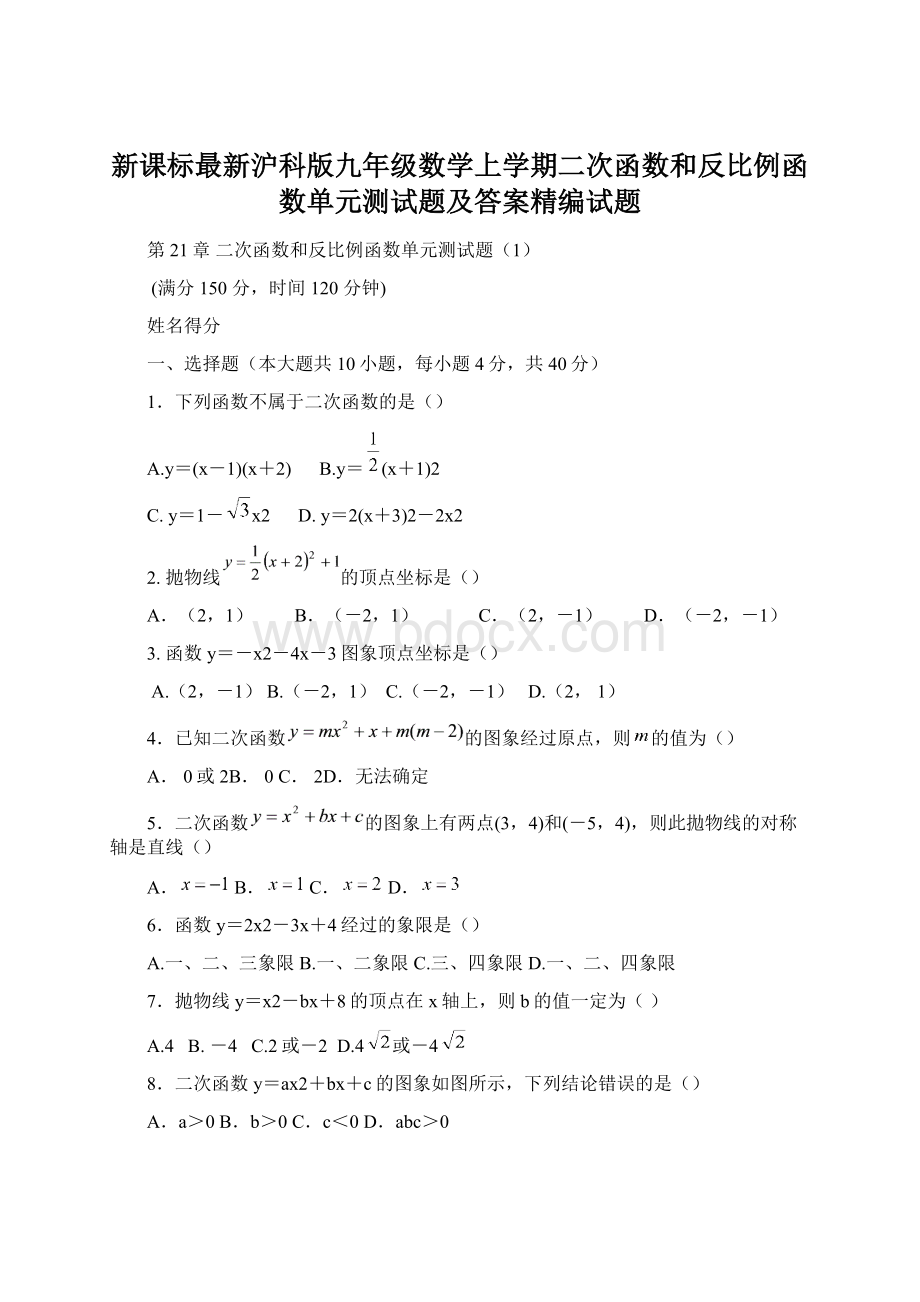 新课标最新沪科版九年级数学上学期二次函数和反比例函数单元测试题及答案精编试题

第 21 章 二次函数和反比例函数单元测试题（1）

(满分 150 分，时间 120 分钟)

姓名得分

一、选择题（本大题共 10 小题，每小题 4 分，共 40 分）

1．下列函数不属于二次函数的是（）

A.y＝(x－1)(x＋2)　B.y＝$\frac{1}{2}$(x＋1)2

C. y＝1－$\sqrt{3}$x2　D. y＝2(x＋3)2－2x2

2. 抛物线$y=\frac{1}{2}(x+2)^2+1$的顶点坐标是（）

A．（2，1）　B．（－2，1）　C．（2，－1）　D．（－2，－1）

3. 函数 y＝－x2－4x－3 图象顶点坐标是（）

A.（2，－1） B.（－2，1） C.（－2，－1） D.（2， 1）

4．已知二次函数$y=mx^2+x+m(m-2)$的图象经过原点，则$m$的值为（）

A． 0 或 2B． 0 C． 2D．无法确定

5．二次函数$y=x^2+bx+c$的图象上有两点(3，4)和(－5，4)，则此抛物线的对称轴是直线（）

A．$x=-1$ B．$x=1$ C．$x=2$ D．$x=3$

6．函数 y＝2x2－3x＋4 经过的象限是（）

A.一、二、三象限 B.一、二象限 C.三、四象限 D.一、二、四象限

7．抛物线 y＝x2－bx＋8 的顶点在 x 轴上，则 b 的值一定为（ ）

A.4 B. －4 C.2 或－2 D.4$\sqrt{2}$或－4$\sqrt{2}$

8．二次函数 y＝ax2＋bx＋c 的图象如图所示，下列结论错误的是（）

A．a＞0 B．b＞0 C．c＜0 D．abc＞0

www.bdocx.com